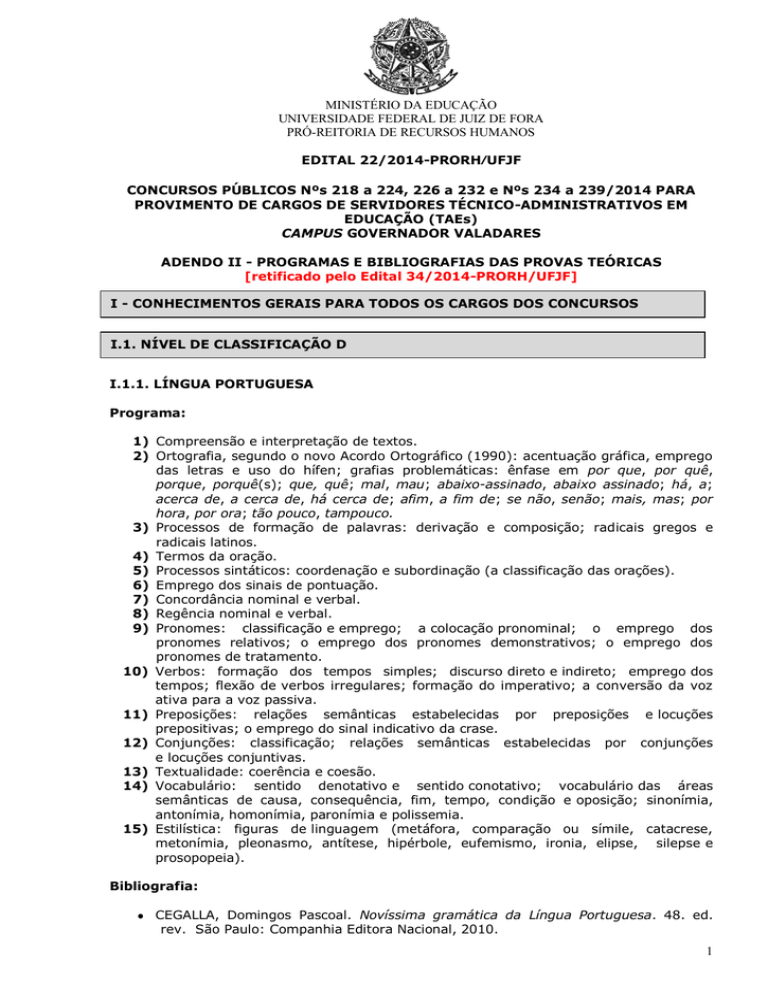 MINISTÉRIO DA EDUCAÇÃO
UNIVERSIDADE FEDERAL DE JUIZ DE FORA
PRÓ-REITORIA DE RECURSOS HUMANOS

EDITAL 22/2014-PRORH/UFJF

CONCURSOS PÚBLICOS Nºs 218 a 224, 226 a 232 e Nºs 234 a 239/2014 PARA PROVIMENTO DE CARGOS DE SERVIDORES TÉCNICO-ADMINISTRATIVOS EM EDUCAÇÃO (TAEs)
CAMPUS GOVERNADOR VALADARES

ADENDO II - PROGRAMAS E BIBLIOGRAFIAS DAS PROVAS TEÓRICAS
[retificado pelo Edital 34/2014-PRORH/UFJF]

I - CONHECIMENTOS GERAIS PARA TODOS OS CARGOS DOS CONCURSOS

I.1. NÍVEL DE CLASSIFICAÇÃO D

I.1.1. LÍNGUA PORTUGUESA

Programa:

1) Compreensão e interpretação de textos.
2) Ortografia, segundo o novo Acordo Ortográfico (1990): acentuação gráfica, emprego das letras e uso do hífen; grafias problemáticas: ênfase em por que, por quê, porque, porquê(s); que, quê; mal, mau; abaixo-assinado, abaixo assinado; há, a; acerca de, a cerca de, há cerca de; afim, a fim de; se não, senão; mais, mas; por hora, por ora; tão pouco, tampouco.
3) Processos de formação de palavras: derivação e composição; radicais gregos e radicais latinos.
4) Termos da oração.
5) Processos sintáticos: coordenação e subordinação (a classificação das orações).
6) Emprego dos sinais de pontuação.
7) Concordância nominal e verbal.
8) Regência nominal e verbal.
9) Pronomes: classificação e emprego; a colocação pronominal; o emprego dos pronomes relativos; o emprego dos pronomes demonstrativos; o emprego dos pronomes de tratamento.
10) Verbos: formação dos tempos simples; discurso direto e indireto; emprego dos tempos; flexão de verbos irregulares; formação do imperativo; a conversão da voz ativa para a voz passiva.
11) Preposições: relações semânticas estabelecidas por preposições e locuções prepositivas; o emprego do sinal indicativo da crase.
12) Conjunções: classificação; relações semânticas estabelecidas por conjunções e locuções conjuntivas.
13) Textualidade: coerência e coesão.
14) Vocabulário: sentido denotativo e sentido conotativo; vocabulário das áreas semânticas de causa, consequência, fim, tempo, condição e oposição; sinonímia, antonímia, homonímia, paronímia e polissemia.
15) Estilística: figuras de linguagem (metáfora, comparação ou símile, catacrese, metonímia, pleonasmo, antítese, hipérbole, eufemismo, ironia, elipse, silepse e prosopopeia).

Bibliografia:

• CEGALLA, Domingos Pascoal. Novíssima gramática da Língua Portuguesa. 48. ed. rev. São Paulo: Companhia Editora Nacional, 2010.

1